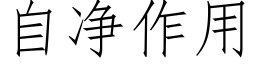 自净作用